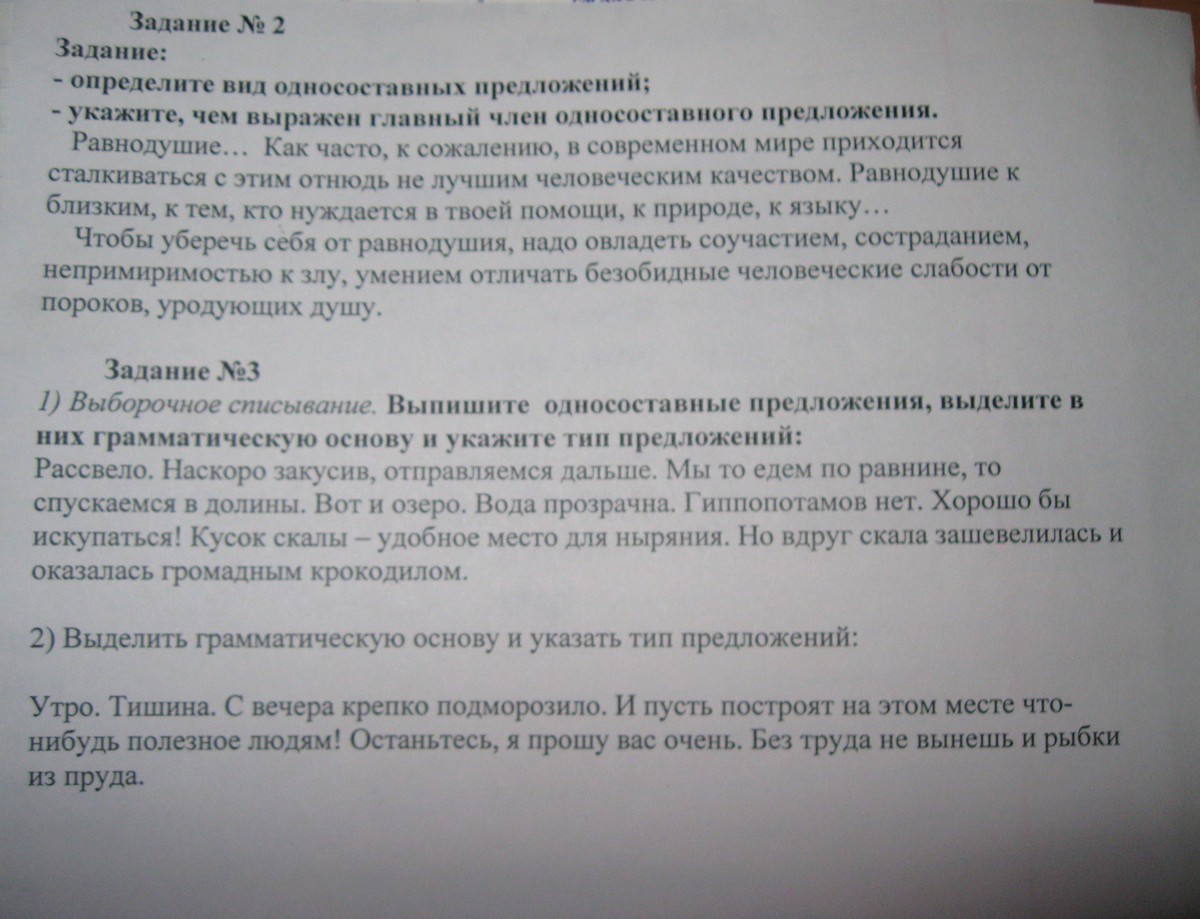 Задание № 2
Задание:
- определите вид односоставных предложений;
- укажите, чем выражен главный член односоставного предложения.
Равнодушие… Как часто, к сожалению, в современном мире приходится сталкиваться с этим отнюдь не лучшим человеческим качеством. Равнодушие к близким, к тем, кто нуждается в твоей помощи, к природе, к языку…
Чтобы уберечь себя от равнодушия, надо овладеть соучастием, состраданием, непримиримостью к злу, умением отличать безобидные человеческие слабости от пороков, уродующих душу.

Задание №3
1) Выборочное списывание. Выпишите односоставные предложения, выделите в них грамматическую основу и укажите тип предложений:
Рассвело. Наскоро закусив, отправляемся дальше. Мы то едем по равнине, то спускаемся в долины. Вот и озеро. Вода прозрачна. Гиппопотамов нет. Хорошо бы искупаться! Кусок скалы – удобное место для ныряния. Но вдруг скала зашевелилась и оказалась громадным крокодилом.

2) Выделить грамматическую основу и указать тип предложений:

Утро. Тишина. С вечера крепко подморозило. И пусть построят на этом месте что-нибудь полезное людям! Останьтесь, я прошу вас очень. Без труда не вынешь и рыбки из пруда.